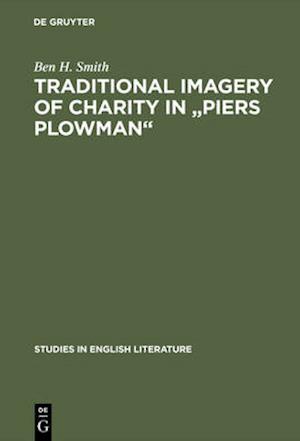 DE GRUYTER

Ben H. Smith

TRADITIONAL IMAGERY OF CHARITY IN „PIERS PLOWMAN“

STUDIES IN ENGLISH LITERATURE

DE
G